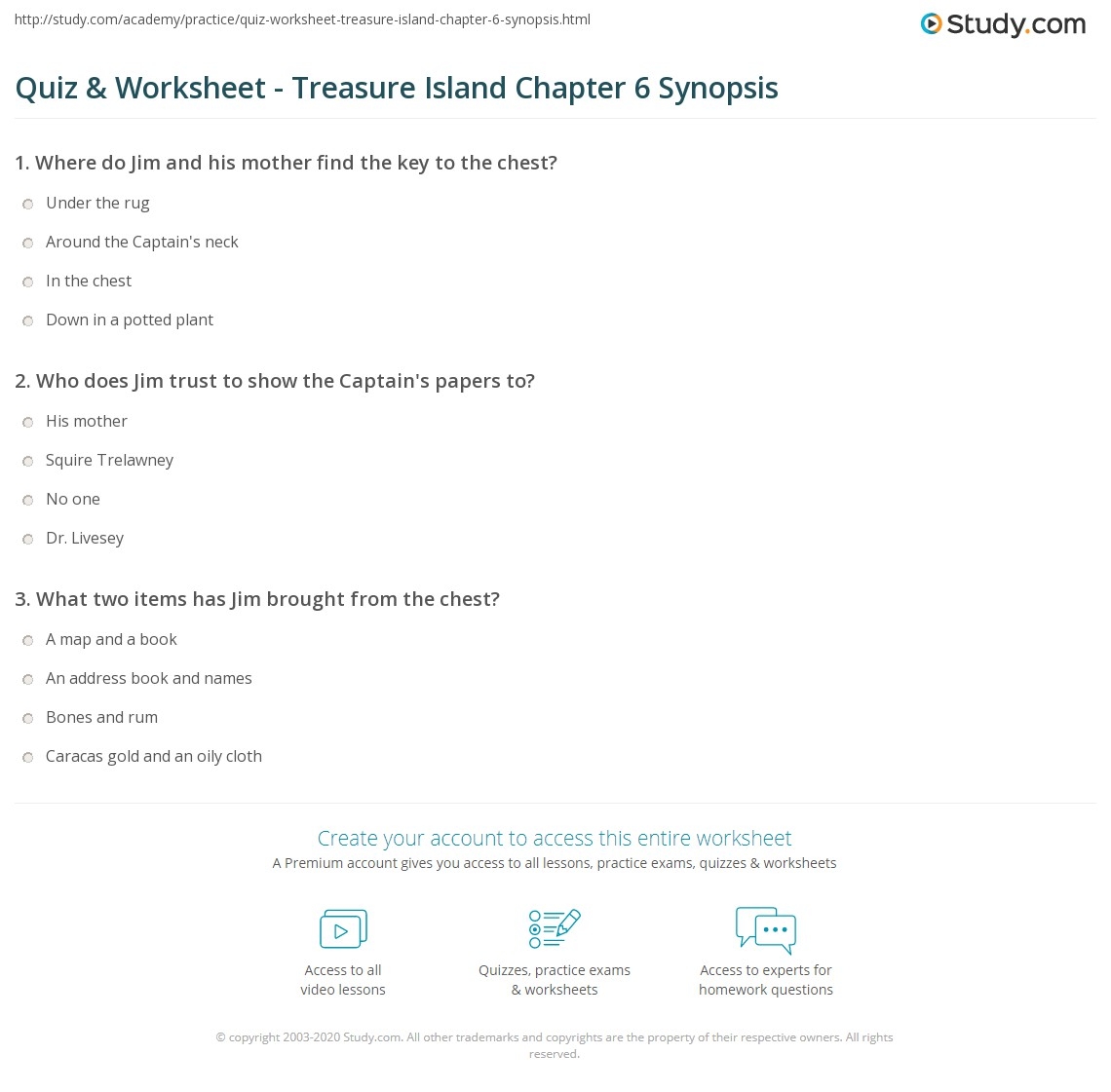 http://study.com/academy/practice/quiz-worksheet-treasure-island-chapter-6-synopsis.html

Study.com

Quiz & Worksheet - Treasure Island Chapter 6 Synopsis

1. Where do Jim and his mother find the key to the chest?

Under the rug

Around the Captain's neck

In the chest

Down in a potted plant

2. Who does Jim trust to show the Captain's papers to?

His mother

Squire Trelawney

No one

Dr. Livesey

3. What two items has Jim brought from the chest?

A map and a book

An address book and names

Bones and rum

Caracas gold and an oily cloth

Create your account to access this entire worksheet

A Premium account gives you access to all lessons, practice exams, quizzes & worksheets

Access to all video lessons

Quizzes, practice exams & worksheets

Access to experts for homework questions

© copyright 2003-2020 Study.com. All other trademarks and copyrights are the property of their respective owners. All rights reserved.